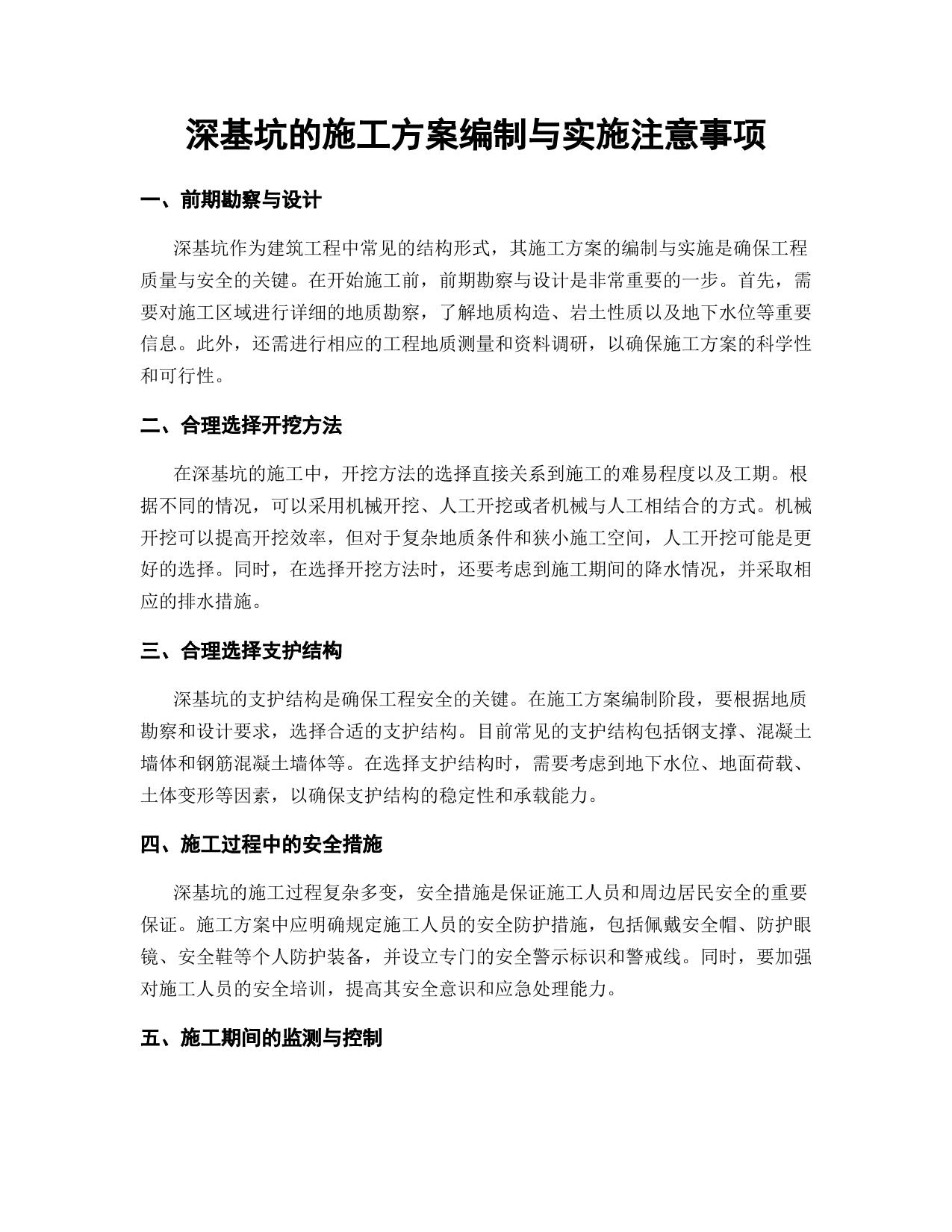 深基坑的施工方案编制与实施注意事项

一、前期勘察与设计

深基坑作为建筑工程中常见的结构形式，其施工方案的编制与实施是确保工程质量与安全的关键。在开始施工前，前期勘察与设计是非常重要的一步。首先，需要对施工区域进行详细的地质勘察，了解地质构造、岩土性质以及地下水位等重要信息。此外，还需进行相应的工程地质测量和资料调研，以确保施工方案的科学性和可行性。

二、合理选择开挖方法

在深基坑的施工中，开挖方法的选择直接关系到施工的难易程度以及工期。根据不同的情况，可以采用机械开挖、人工开挖或者机械与人工相结合的方式。机械开挖可以提高开挖效率，但对于复杂地质条件和狭小施工空间，人工开挖可能是更好的选择。同时，在选择开挖方法时，还要考虑到施工期间的降水情况，并采取相应的排水措施。

三、合理选择支护结构

深基坑的支护结构是确保工程安全的关键。在施工方案编制阶段，要根据地质勘察和设计要求，选择合适的支护结构。目前常见的支护结构包括钢支撑、混凝土墙体和钢筋混凝土墙体等。在选择支护结构时，需要考虑到地下水位、地面荷载、土体变形等因素，以确保支护结构的稳定性和承载能力。

四、施工过程中的安全措施

深基坑的施工过程复杂多变，安全措施是保证施工人员和周边居民安全的重要保证。施工方案中应明确规定施工人员的安全防护措施，包括佩戴安全帽、防护眼镜、安全鞋等个人防护装备，并设立专门的安全警示标识和警戒线。同时，要加强对施工人员的安全培训，提高其安全意识和应急处理能力。

五、施工期间的监测与控制